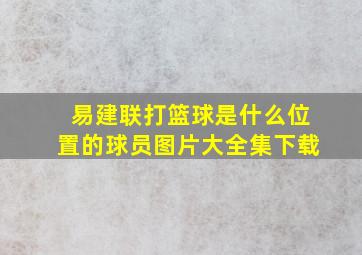 易建联打篮球是什么位置的球员图片大全集下载